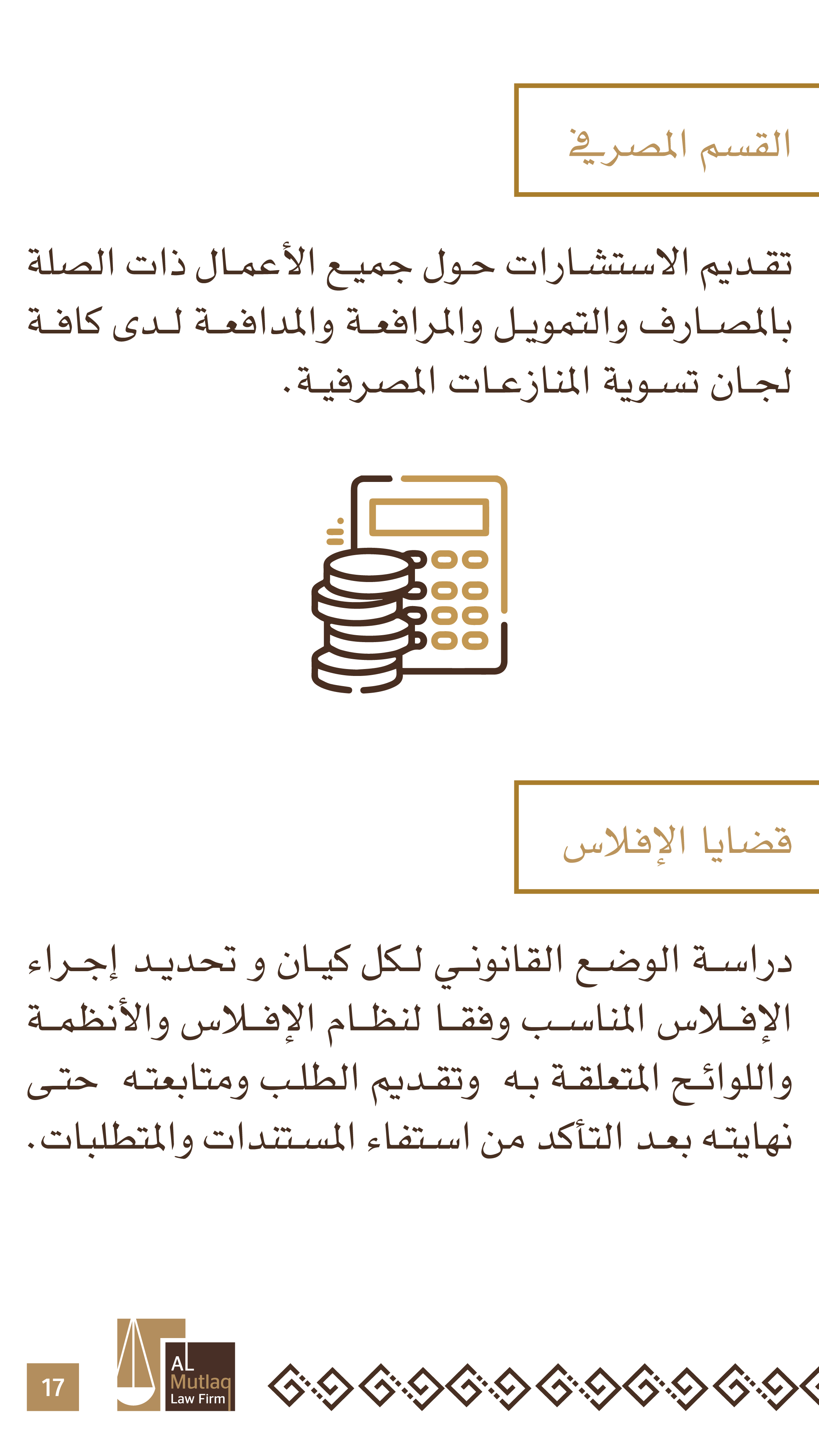 القسم المصرفي

تقديم الاستشارات حول جميع الأعمال ذات الصلة بالمصارف والتمويل والمرافعة والمدافعة لدى كافة لجان تسوية المنازعات المصرفية.

قضايا الإفلاس

دراسة الوضع القانوني لكل كيان و تحديد إجراء الإفلاس المناسب وفقا لنظام الإفلاس والأنظمة واللوائح المتعلقة به وتقديم الطلب ومتابعته حتى نهايته بعد التأكد من استفاء المستندات والمتطلبات.

17

AL Mutlaq Law Firm